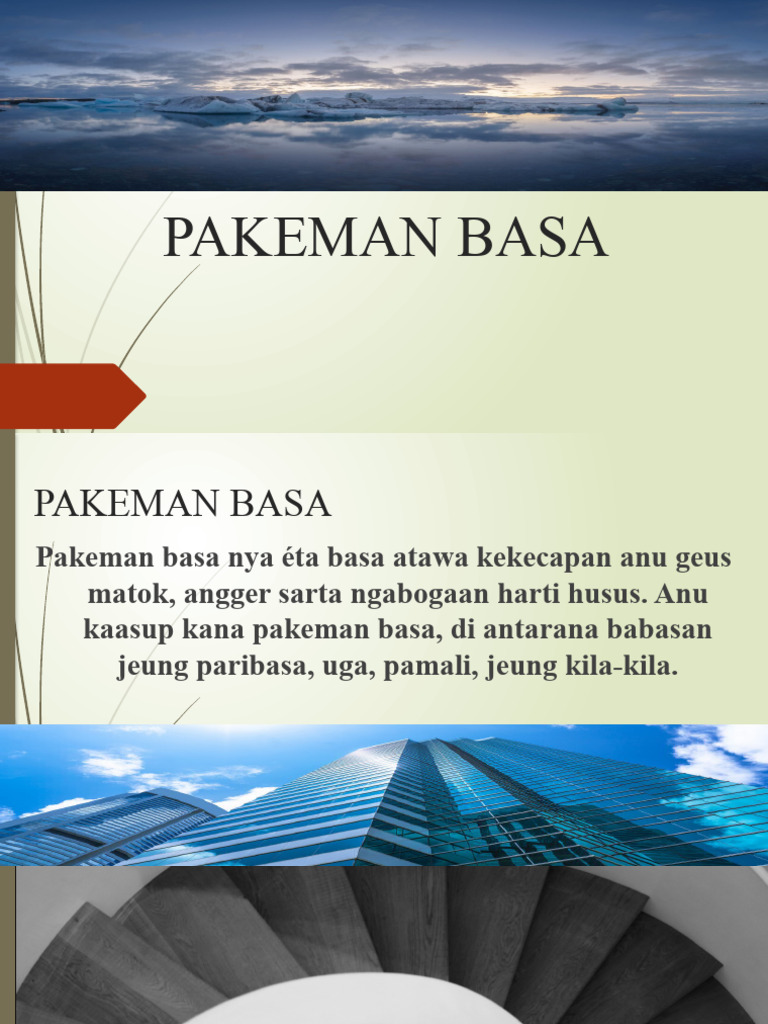 PAKEMAN BASA

PAKEMAN BASA

Pakeman basa nya éta basa atawa kekecapan anu geus matok, angger sarta ngabogaan harti husus. Anu kaasup kana pakeman basa, di antarana babasan jeung paribasa, uga, pamali, jeung kila-kila.